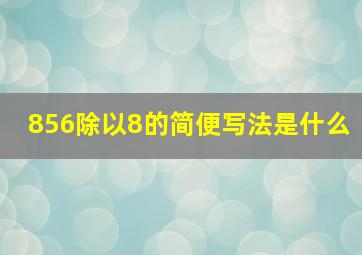 856除以8的简便写法是什么